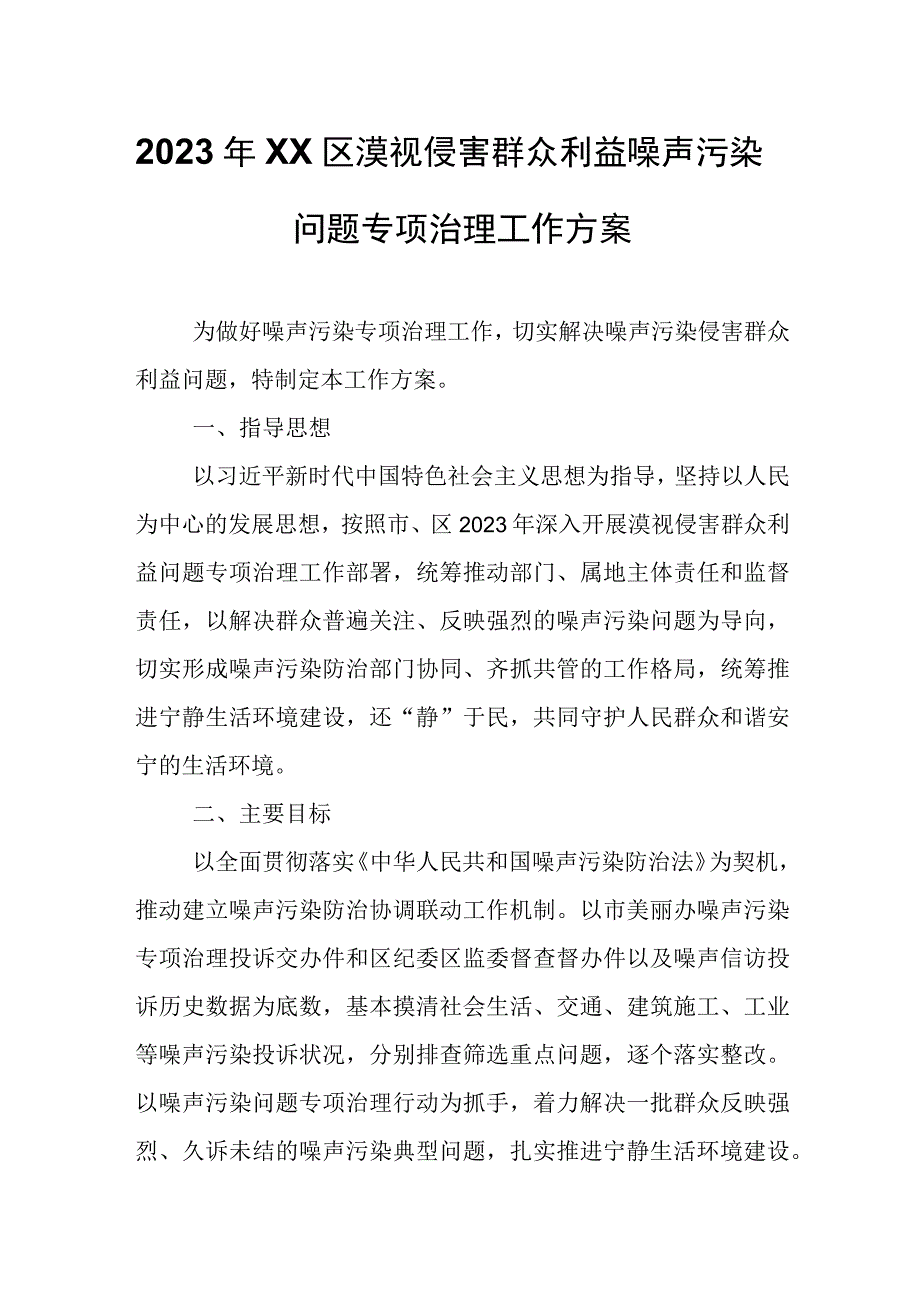 2023年XX区漠视侵害群众利益噪声污染问题专项治理工作方案

为做好噪声污染专项治理工作，切实解决噪声污染侵害群众利益问题，特制定本工作方案。

一、指导思想

以习近平新时代中国特色社会主义思想为指导，坚持以人民为中心的发展思想，按照市、区2023年深入开展漠视侵害群众利益问题专项治理工作部署，统筹推动部门、属地主体责任和监督责任，以解决群众普遍关注、反映强烈的噪声污染问题为导向，切实形成噪声污染防治部门协同、齐抓共管的工作格局，统筹推进宁静生活环境建设，还“静”于民，共同守护人民群众和谐安宁的生活环境。

二、主要目标

以全面贯彻落实《中华人民共和国噪声污染防治法》为契机，推动建立噪声污染防治协调联动工作机制。以市美丽办噪声污染专项治理投诉交办件和区纪委区监委督查督办件以及噪声信访投诉历史数据为底数，基本摸清社会生活、交通、建筑施工、工业等噪声污染投诉状况，分别排查筛选重点问题，逐个落实整改。以噪声污染问题专项治理行动为抓手，着力解决一批群众反映强烈、久诉未结的噪声污染典型问题，扎实推进宁静生活环境建设。